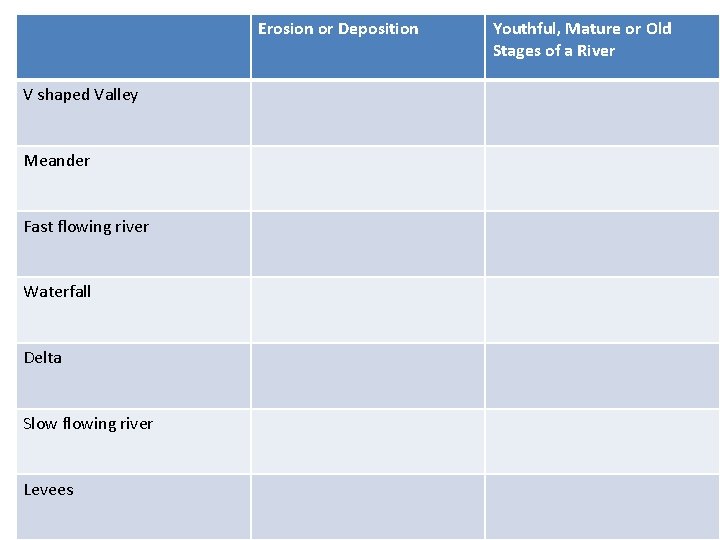 |  | Erosion or Deposition | Youthful, Mature or Old Stages of a River |
|---|---|---|
| V shaped Valley |  |  |
| Meander |  |  |
| Fast flowing river |  |  |
| Waterfall |  |  |
| Delta |  |  |
| Slow flowing river |  |  |
| Levees |  |  |